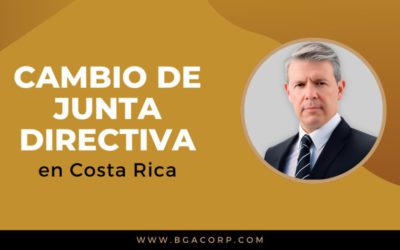 CAMBIO DE JUNTA DIRECTIVA
en Costa Rica

WWW.BGACORP.COM